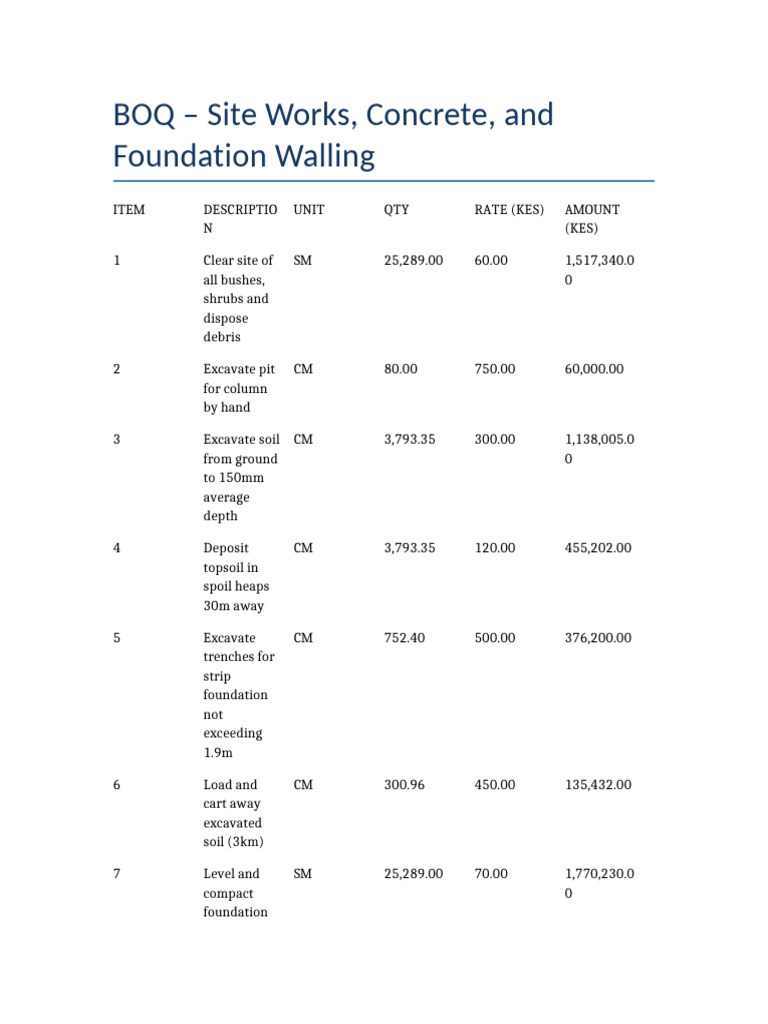 BOQ – Site Works, Concrete, and Foundation Walling

| ITEM | DESCRIPTION | UNIT | QTY | RATE (KES) | AMOUNT (KES) |
|---|---|---|---|---|---|
| 1 | Clear site of all bushes, shrubs and dispose debris | SM | 25,289.00 | 60.00 | 1,517,340.00 |
| 2 | Excavate pit for column by hand | CM | 80.00 | 750.00 | 60,000.00 |
| 3 | Excavate soil from ground to 150mm average depth | CM | 3,793.35 | 300.00 | 1,138,005.00 |
| 4 | Deposit topsoil in spoil heaps 30m away | CM | 3,793.35 | 120.00 | 455,202.00 |
| 5 | Excavate trenches for strip foundation not exceeding 1.9m | CM | 752.40 | 500.00 | 376,200.00 |
| 6 | Load and cart away excavated soil (3km) | CM | 300.96 | 450.00 | 135,432.00 |
| 7 | Level and compact foundation | SM | 25,289.00 | 70.00 | 1,770,230.00 |